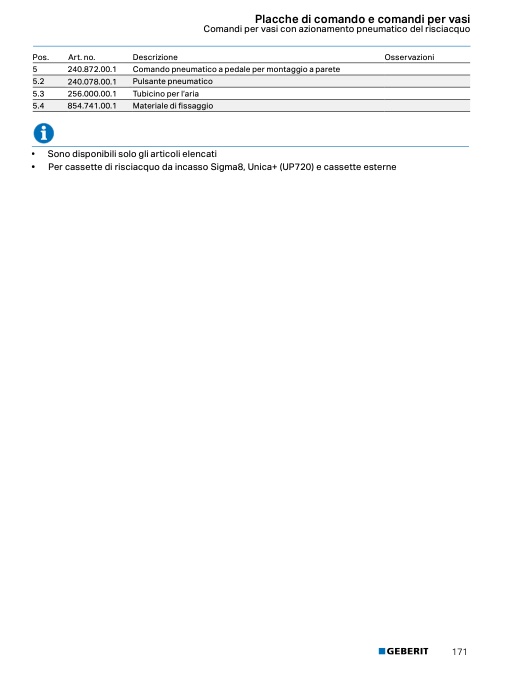 Placche di comando e comandi per vasi
Comandi per vasi con azionamento pneumatico del risciacquo

| Pos. | Art. no. | Descrizione | Osservazioni |
|---|---|---|---|
| 5 | 240.872.00.1 | Comando pneumatico a pedale per montaggio a parete | |
| 5.2 | 240.078.00.1 | Pulsante pneumatico | |
| 5.3 | 256.000.00.1 | Tubicino per l'aria | |
| 5.4 | 854.741.00.1 | Materiale di fissaggio | |

• Sono disponibili solo gli articoli elencati
• Per cassette di risciacquo da incasso Sigma8, Unica+ (UP720) e cassette esterne

GEBERIT 171